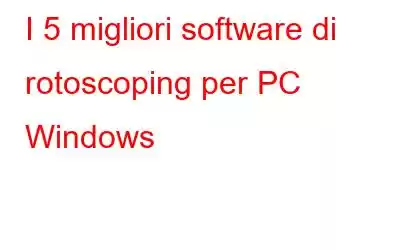 I 5 migliori software di rotoscoping per PC Windows